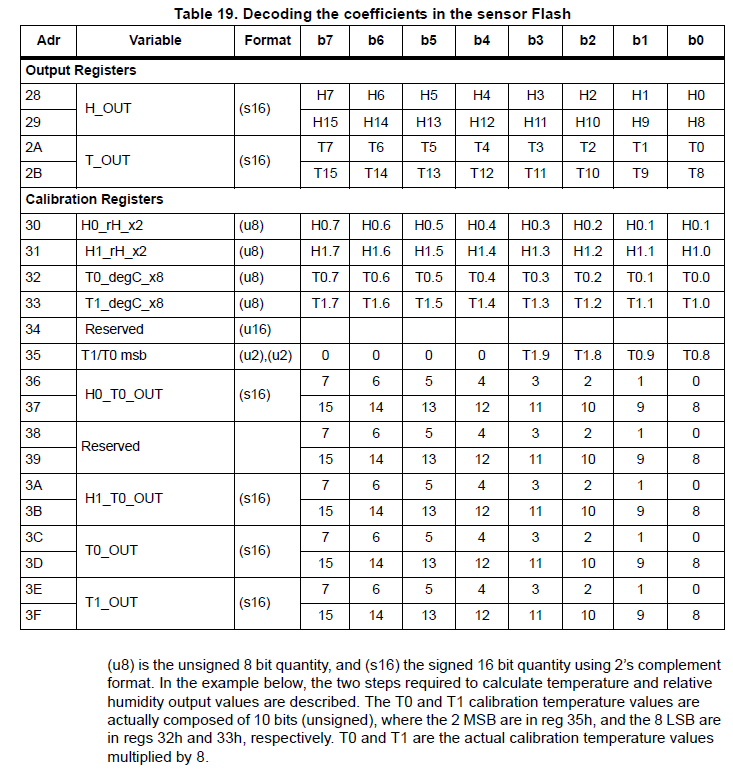 Table 19. Decoding the coefficients in the sensor Flash

| Adr | Variable | Format | b7 | b6 | b5 | b4 | b3 | b2 | b1 | b0 |
|---|---|---|---|---|---|---|---|---|---|---|
| Output Registers | | | | | | | | | | |
| 28 | H_OUT | (s16) | H7 | H6 | H5 | H4 | H3 | H2 | H1 | H0 |
| 29 | | | H15 | H14 | H13 | H12 | H11 | H10 | H9 | H8 |
| 2A | T_OUT | (s16) | T7 | T6 | T5 | T4 | T3 | T2 | T1 | T0 |
| 2B | | | T15 | T14 | T13 | T12 | T11 | T10 | T9 | T8 |
| Calibration Registers | | | | | | | | | | |
| 30 | H0_rH_x2 | (u8) | H0.7 | H0.6 | H0.5 | H0.4 | H0.3 | H0.2 | H0.1 | H0.1 |
| 31 | H1_rH_x2 | (u8) | H1.7 | H1.6 | H1.5 | H1.4 | H1.3 | H1.2 | H1.1 | H1.0 |
| 32 | T0_degC_x8 | (u8) | T0.7 | T0.6 | T0.5 | T0.4 | T0.3 | T0.2 | T0.1 | T0.0 |
| 33 | T1_degC_x8 | (u8) | T1.7 | T1.6 | T1.5 | T1.4 | T1.3 | T1.2 | T1.1 | T1.0 |
| 34 | Reserved | (u16) | | | | | | | | |
| 35 | T1/T0 msb | (u2),(u2) | 0 | 0 | 0 | 0 | T1.9 | T1.8 | T0.9 | T0.8 |
| 36 | H0_T0_OUT | (s16) | 7 | 6 | 5 | 4 | 3 | 2 | 1 | 0 |
| 37 | | | 15 | 14 | 13 | 12 | 11 | 10 | 9 | 8 |
| 38 | Reserved | | 7 | 6 | 5 | 4 | 3 | 2 | 1 | 0 |
| 39 | | | 15 | 14 | 13 | 12 | 11 | 10 | 9 | 8 |
| 3A | H1_T0_OUT | (s16) | 7 | 6 | 5 | 4 | 3 | 2 | 1 | 0 |
| 3B | | | 15 | 14 | 13 | 12 | 11 | 10 | 9 | 8 |
| 3C | T0_OUT | (s16) | 7 | 6 | 5 | 4 | 3 | 2 | 1 | 0 |
| 3D | | | 15 | 14 | 13 | 12 | 11 | 10 | 9 | 8 |
| 3E | T1_OUT | (s16) | 7 | 6 | 5 | 4 | 3 | 2 | 1 | 0 |
| 3F | | | 15 | 14 | 13 | 12 | 11 | 10 | 9 | 8 |

(u8) is the unsigned 8 bit quantity, and (s16) the signed 16 bit quantity using 2's complement format. In the example below, the two steps required to calculate temperature and relative humidity output values are described. The T0 and T1 calibration temperature values are actually composed of 10 bits (unsigned), where the 2 MSB are in reg 35h, and the 8 LSB are in regs 32h and 33h, respectively. T0 and T1 are the actual calibration temperature values multiplied by 8.